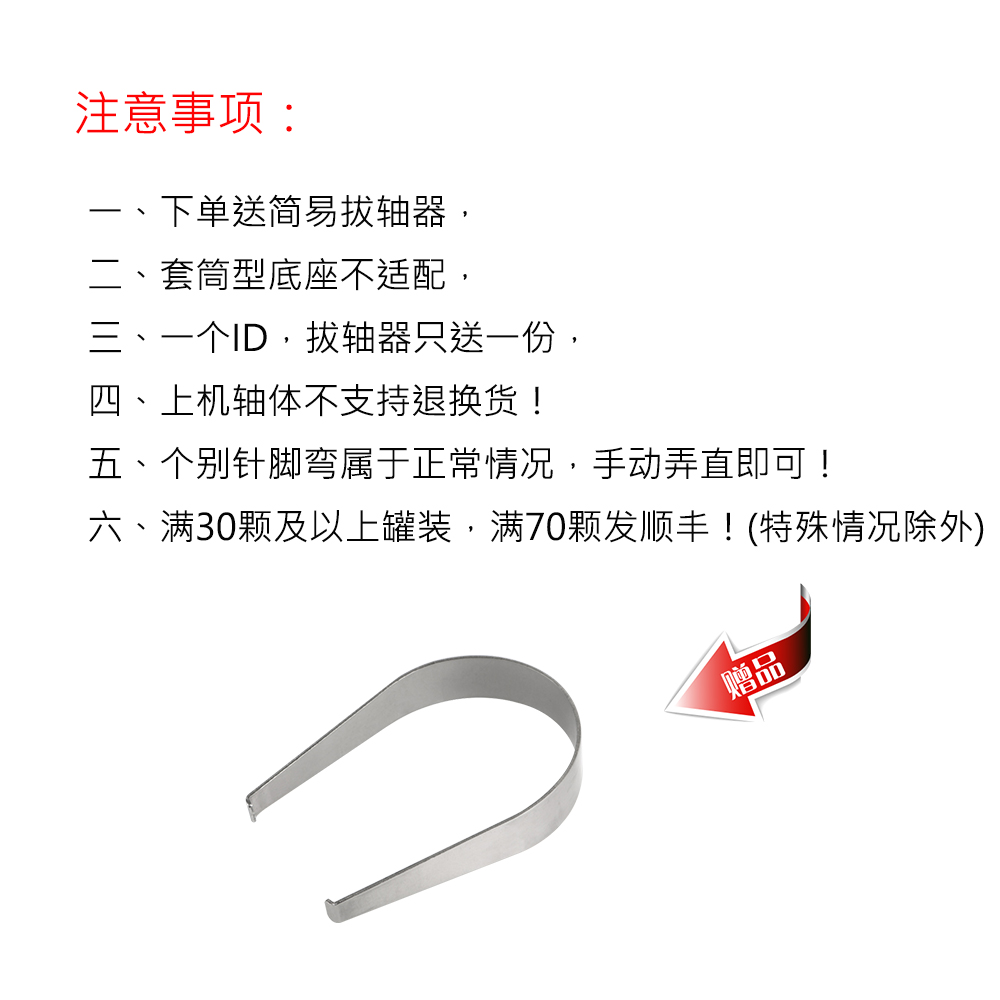 注意事项：

一、下单送简易拔轴器，

二、套筒型底座不适配，

三、一个ID，拔轴器只送一份，

四、上机轴体不支持退换货！

五、个别针脚弯属于正常情况，手动弄直即可！

六、满30颗及以上罐装，满70颗发顺丰！(特殊情况除外)

赠品